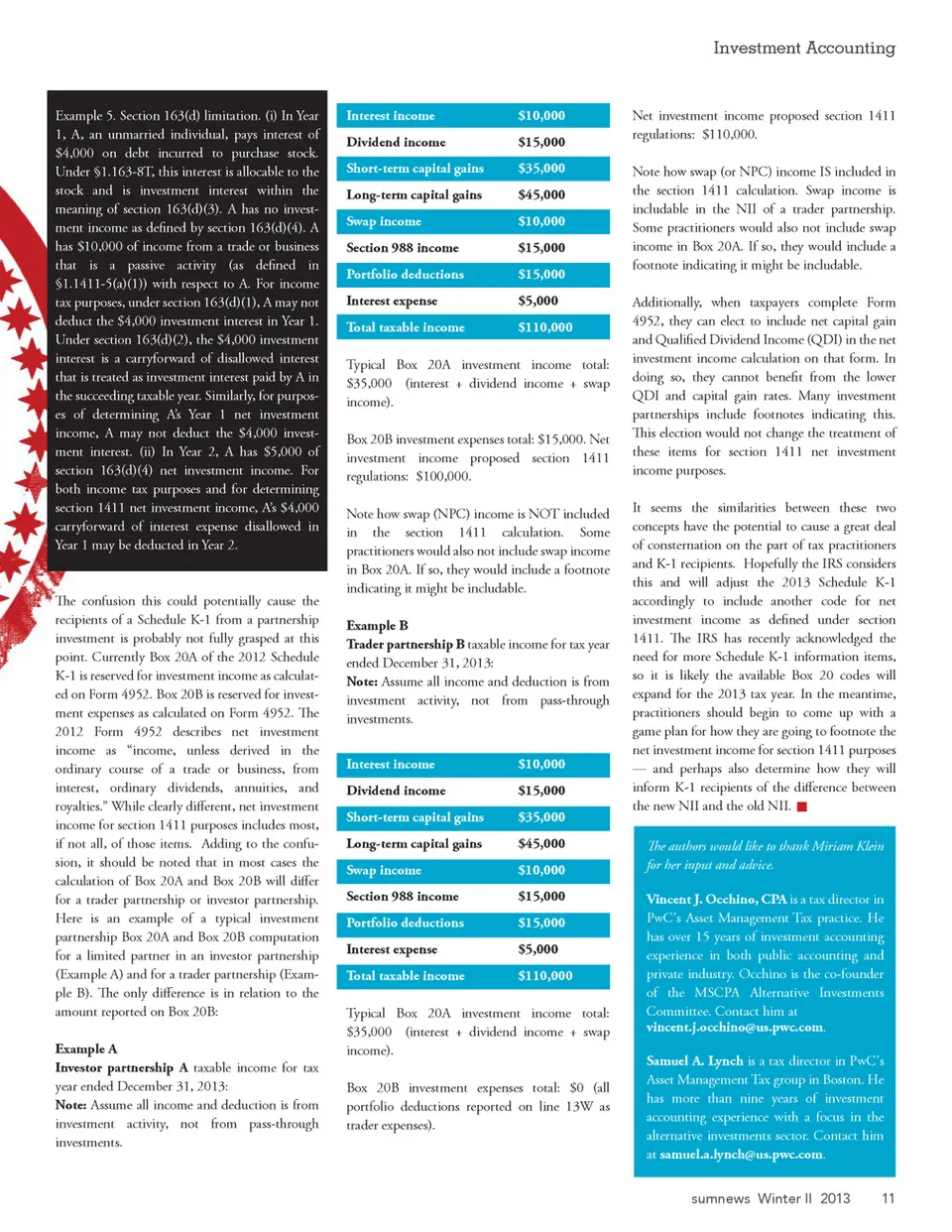 Investment Accounting

Example 5. Section 163(d) limitation. (i) In Year 1, A, an unmarried individual, pays interest of $4,000 on debt incurred to purchase stock. Under §1.163-8T, this interest is allocable to the stock and is investment interest within the meaning of section 163(d)(3). A has no investment income as defined by section 163(d)(4). A has $10,000 of income from a trade or business that is a passive activity (as defined in §1.1411-5(a)(1)) with respect to A. For income tax purposes, under section 163(d)(1), A may not deduct the $4,000 investment interest in Year 1. Under section 163(d)(2), the $4,000 investment interest is a carryforward of disallowed interest that is treated as investment interest paid by A in the succeeding taxable year. Similarly, for purposes of determining A's Year 1 net investment income, A may not deduct the $4,000 investment interest. (ii) In Year 2, A has $5,000 of section 163(d)(4) net investment income. For both income tax purposes and for determining section 1411 net investment income, A's $4,000 carryforward of interest expense disallowed in Year 1 may be deducted in Year 2.

The confusion this could potentially cause the recipients of a Schedule K-1 from a partnership investment is probably not fully grasped at this point. Currently Box 20A of the 2012 Schedule K-1 is reserved for investment income as calculated on Form 4952. Box 20B is reserved for investment expenses as calculated on Form 4952. The 2012 Form 4952 describes net investment income as "income, unless derived in the ordinary course of a trade or business, from interest, ordinary dividends, annuities, and royalties." While clearly different, net investment income for section 1411 purposes includes most, if not all, of those items. Adding to the confusion, it should be noted that in most cases the calculation of Box 20A and Box 20B will differ for a trader partnership or investor partnership. Here is an example of a typical investment partnership Box 20A and Box 20B computation for a limited partner in an investor partnership (Example A) and for a trader partnership (Example B). The only difference is in relation to the amount reported on Box 20B:

Example A
Investor partnership A taxable income for tax year ended December 31, 2013:
Note: Assume all income and deduction is from investment activity, not from pass-through investments.

| Interest income | $10,000 |
|---|---|
| Dividend income | $15,000 |
| Short-term capital gains | $35,000 |
| Long-term capital gains | $45,000 |
| Swap income | $10,000 |
| Section 988 income | $15,000 |
| Portfolio deductions | $15,000 |
| Interest expense | $5,000 |
| Total taxable income | $110,000 |

Typical Box 20A investment income total: $35,000 (interest + dividend income + swap income).

Box 20B investment expenses total: $15,000. Net investment income proposed section 1411 regulations: $100,000.

Note how swap (NPC) income is NOT included in the section 1411 calculation. Some practitioners would also not include swap income in Box 20A. If so, they would include a footnote indicating it might be includable.

Example B
Trader partnership B taxable income for tax year ended December 31, 2013:
Note: Assume all income and deduction is from investment activity, not from pass-through investments.

| Interest income | $10,000 |
|---|---|
| Dividend income | $15,000 |
| Short-term capital gains | $35,000 |
| Long-term capital gains | $45,000 |
| Swap income | $10,000 |
| Section 988 income | $15,000 |
| Portfolio deductions | $15,000 |
| Interest expense | $5,000 |
| Total taxable income | $110,000 |

Typical Box 20A investment income total: $35,000 (interest + dividend income + swap income).

Box 20B investment expenses total: $0 (all portfolio deductions reported on line 13W as trader expenses).

Net investment income proposed section 1411 regulations: $110,000.

Note how swap (or NPC) income IS included in the section 1411 calculation. Swap income is includable in the NII of a trader partnership. Some practitioners would also not include swap income in Box 20A. If so, they would include a footnote indicating it might be includable.

Additionally, when taxpayers complete Form 4952, they can elect to include net capital gain and Qualified Dividend Income (QDI) in the net investment income calculation on that form. In doing so, they cannot benefit from the lower QDI and capital gain rates. Many investment partnerships include footnotes indicating this. This election would not change the treatment of these items for section 1411 net investment income purposes.

It seems the similarities between these two concepts have the potential to cause a great deal of consternation on the part of tax practitioners and K-1 recipients. Hopefully the IRS considers this and will adjust the 2013 Schedule K-1 accordingly to include another code for net investment income as defined under section 1411. The IRS has recently acknowledged the need for more Schedule K-1 information items, so it is likely the available Box 20 codes will expand for the 2013 tax year. In the meantime, practitioners should begin to come up with a game plan for how they are going to footnote the net investment income for section 1411 purposes — and perhaps also determine how they will inform K-1 recipients of the difference between the new NII and the old NII.

The authors would like to thank Miriam Klein for her input and advice.

Vincent J. Occhino, CPA is a tax director in PwC's Asset Management Tax practice. He has over 15 years of investment accounting experience in both public accounting and private industry. Occhino is the co-founder of the MSCPA Alternative Investments Committee. Contact him at vincent.j.occhino@us.pwc.com.

Samuel A. Lynch is a tax director in PwC's Asset Management Tax group in Boston. He has more than nine years of investment accounting experience with a focus in the alternative investments sector. Contact him at samuel.a.lynch@us.pwc.com.

sumnews Winter II 2013 11